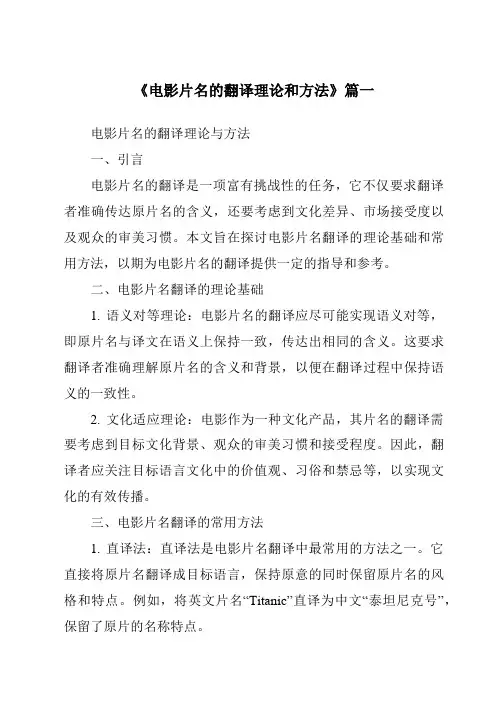 《电影片名的翻译理论和方法》篇一

电影片名的翻译理论与方法

一、引言

电影片名的翻译是一项富有挑战性的任务，它不仅要求翻译者准确传达原片名的含义，还要考虑到文化差异、市场接受度以及观众的审美习惯。本文旨在探讨电影片名翻译的理论基础和常用方法，以期为电影片名的翻译提供一定的指导和参考。

二、电影片名翻译的理论基础

1. 语义对等理论：电影片名的翻译应尽可能实现语义对等，即原片名与译文在语义上保持一致，传达出相同的含义。这要求翻译者准确理解原片名的含义和背景，以便在翻译过程中保持语义的一致性。

2. 文化适应理论：电影作为一种文化产品，其片名的翻译需要考虑到目标文化背景、观众的审美习惯和接受程度。因此，翻译者应关注目标语言文化中的价值观、习俗和禁忌等，以实现文化的有效传播。

三、电影片名翻译的常用方法

1. 直译法：直译法是电影片名翻译中最常用的方法之一。它直接将原片名翻译成目标语言，保持原意的同时保留原片名的风格和特点。例如，将英文片名“Titanic”直译为中文“泰坦尼克号”，保留了原片的名称特点。